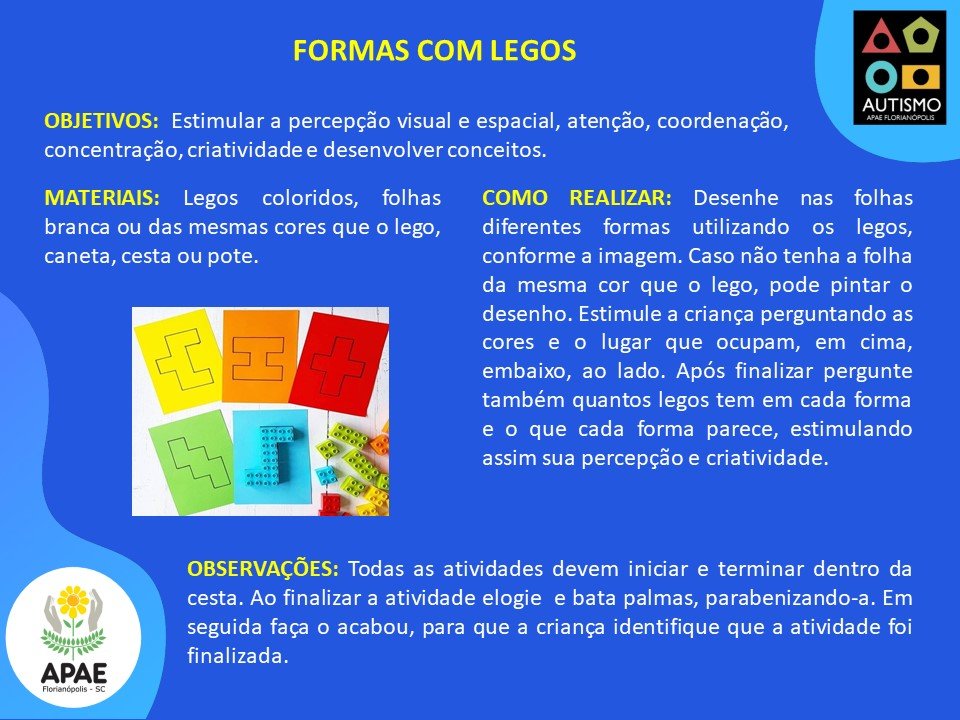 FORMAS COM LEGOS

AUTISMO
APAE FLORIANÓPOLIS

OBJETIVOS: Estimular a percepção visual e espacial, atenção, coordenação, concentração, criatividade e desenvolver conceitos.

MATERIAIS: Legos coloridos, folhas branca ou das mesmas cores que o lego, caneta, cesta ou pote.

COMO REALIZAR: Desenhe nas folhas diferentes formas utilizando os legos, conforme a imagem. Caso não tenha a folha da mesma cor que o lego, pode pintar o desenho. Estimule a criança perguntando as cores e o lugar que ocupam, em cima, embaixo, ao lado. Após finalizar pergunte também quantos legos tem em cada forma e o que cada forma parece, estimulando assim sua percepção e criatividade.

OBSERVAÇÕES: Todas as atividades devem iniciar e terminar dentro da cesta. Ao finalizar a atividade elogie e bata palmas, parabenizando-a. Em seguida faça o acabou, para que a criança identifique que a atividade foi finalizada.

APAE
Florianópolis - SC